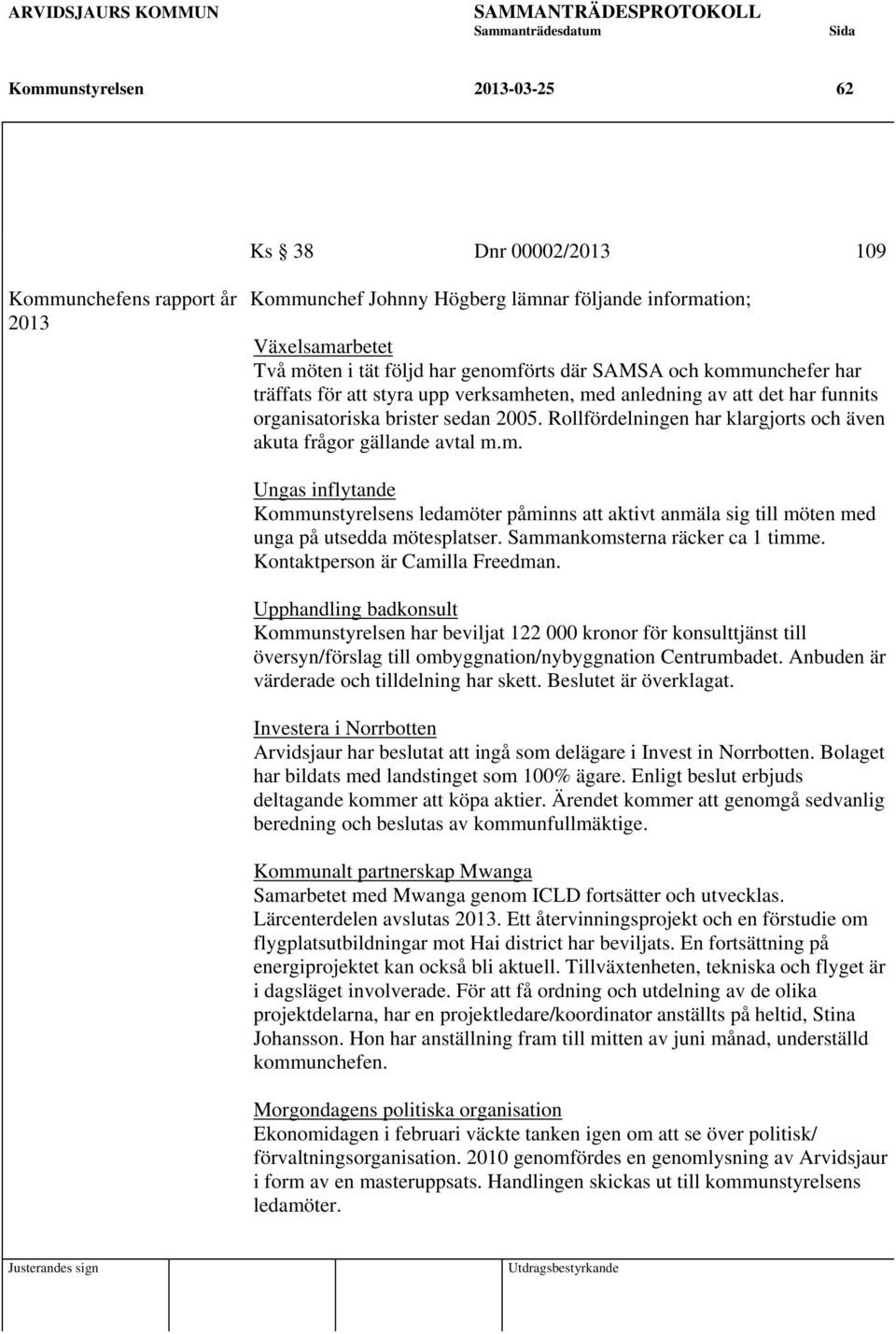 ARVIDSJAURS KOMMUN SAMMANTRÄDESPROTOKOLL
Sammanträdesdatum Sida

Kommunstyrelsen 2013-03-25 62

Ks § 38 Dnr 00002/2013 109

Kommunchefens rapport år 2013

Kommunchef Johnny Högberg lämnar följande information;

Växelsamarbetet
Två möten i tät följd har genomförts där SAMSA och kommunchefer har träffats för att styra upp verksamheten, med anledning av att det har funnits organisatoriska brister sedan 2005. Rollfördelningen har klargjorts och även akuta frågor gällande avtal m.m.

Ungas inflytande
Kommunstyrelsens ledamöter påminns att aktivt anmäla sig till möten med unga på utsedda mötesplatser. Sammankomsterna räcker ca 1 timme. Kontaktperson är Camilla Freedman.

Upphandling badkonsult
Kommunstyrelsen har beviljat 122 000 kronor för konsulttjänst till översyn/förslag till ombyggnation/nybyggnation Centrumbadet. Anbuden är värderade och tilldelning har skett. Beslutet är överklagat.

Investera i Norrbotten
Arvidsjaur har beslutat att ingå som delägare i Invest in Norrbotten. Bolaget har bildats med landstinget som 100% ägare. Enligt beslut erbjuds deltagande kommer att köpa aktier. Ärendet kommer att genomgå sedvanlig beredning och beslutas av kommunfullmäktige.

Kommunalt partnerskap Mwanga
Samarbetet med Mwanga genom ICLD fortsätter och utvecklas. Lärcenterdelen avslutas 2013. Ett återvinningsprojekt och en förstudie om flygplatsutbildningar mot Hai district har beviljats. En fortsättning på energiprojektet kan också bli aktuell. Tillväxtenheten, tekniska och flyget är i dagsläget involverade. För att få ordning och utdelning av de olika projektdelarna, har en projektledare/koordinator anställts på heltid, Stina Johansson. Hon har anställning fram till mitten av juni månad, underställd kommunchefen.

Morgondagens politiska organisation
Ekonomidagen i februari väckte tanken igen om att se över politisk/ förvaltningsorganisation. 2010 genomfördes en genomlysning av Arvidsjaur i form av en masteruppsats. Handlingen skickas ut till kommunstyrelsens ledamöter.

Justerandes sign Utdragsbestyrkande